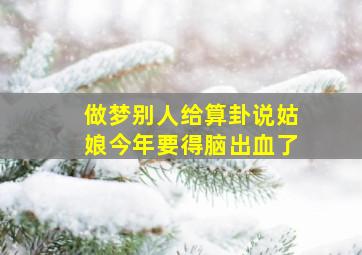 做梦别人给算卦说姑娘今年要得脑出血了